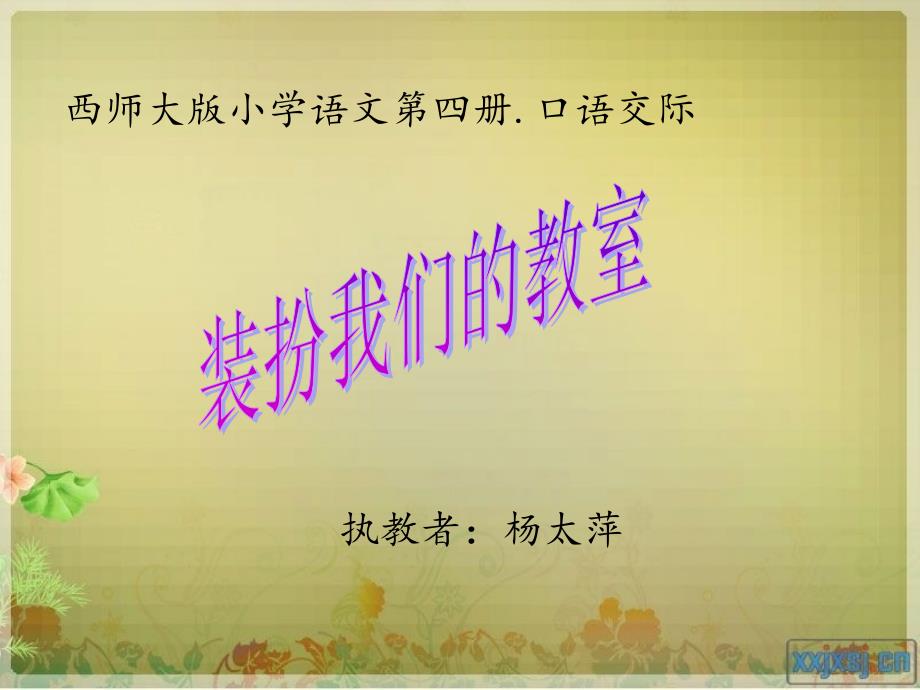 西师大版小学语文第四册. 口语交际

装扮我们的教室

执教者：杨太萍

xxjxsj.cn